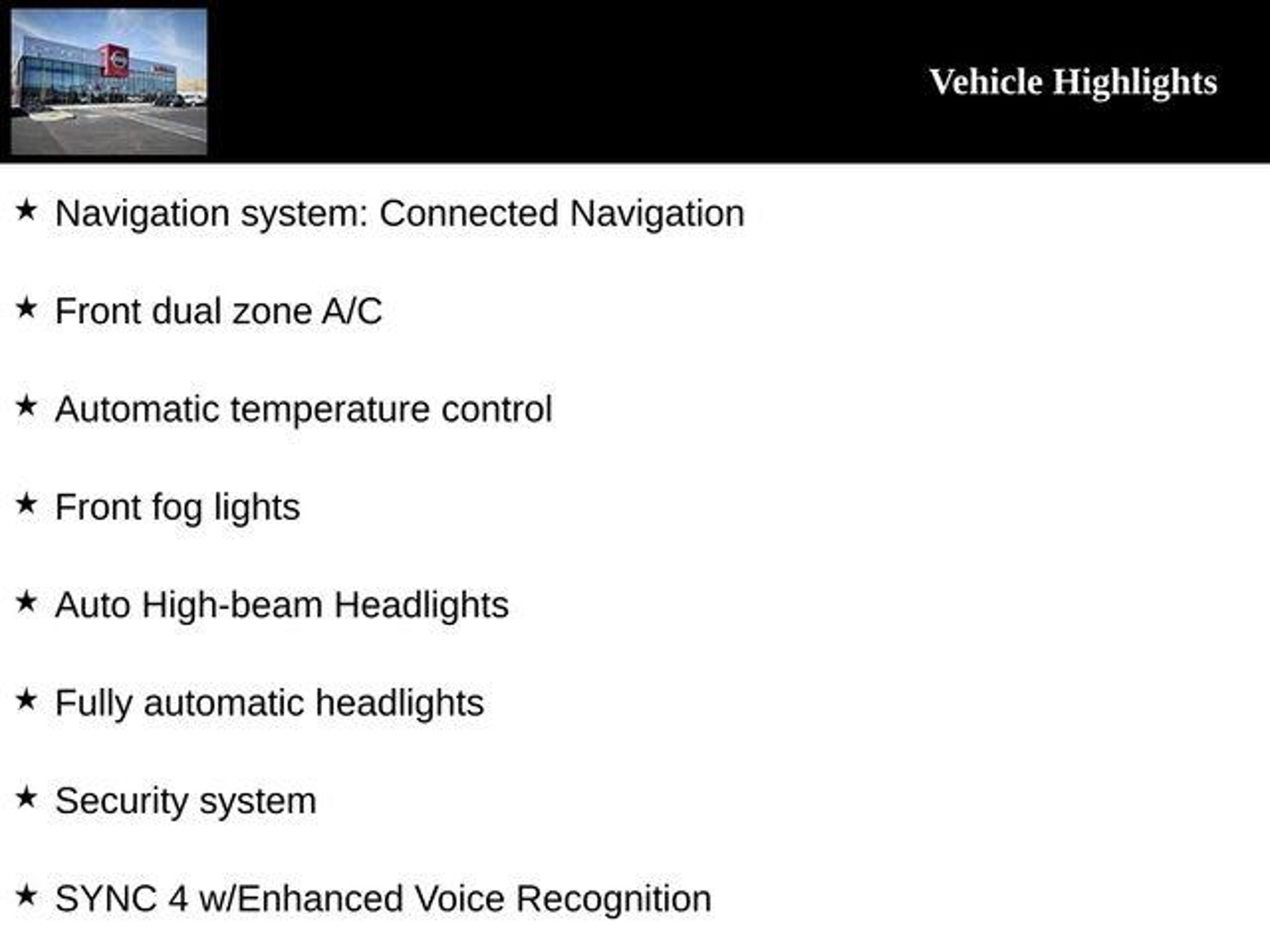 Vehicle Highlights

★ Navigation system: Connected Navigation

★ Front dual zone A/C

★ Automatic temperature control

★ Front fog lights

★ Auto High-beam Headlights

★ Fully automatic headlights

★ Security system

★ SYNC 4 w/Enhanced Voice Recognition